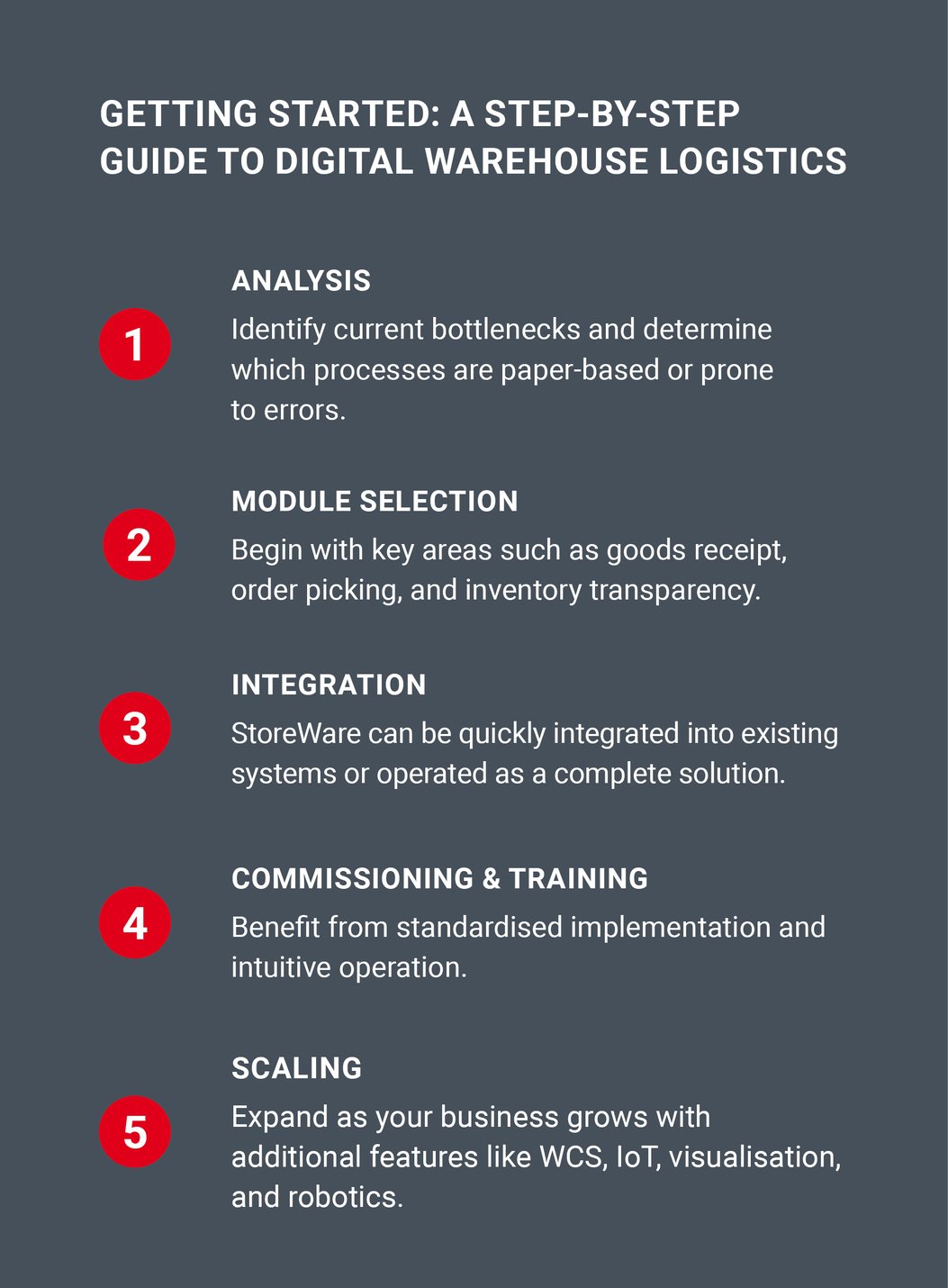 GETTING STARTED: A STEP-BY-STEP GUIDE TO DIGITAL WAREHOUSE LOGISTICS

1

ANALYSIS

Identify current bottlenecks and determine which processes are paper-based or prone to errors.

2

MODULE SELECTION

Begin with key areas such as goods receipt, order picking, and inventory transparency.

3

INTEGRATION

StoreWare can be quickly integrated into existing systems or operated as a complete solution.

4

COMMISSIONING & TRAINING

Benefit from standardised implementation and intuitive operation.

5

SCALING

Expand as your business grows with additional features like WCS, IoT, visualisation, and robotics.